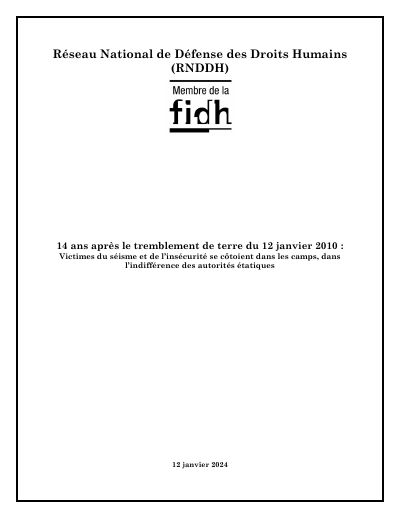 Réseau National de Défense des Droits Humains (RNDDH)

Membre de la
fidh

14 ans après le tremblement de terre du 12 janvier 2010 :
Victimes du séisme et de l'insécurité se côtoient dans les camps, dans l'indifférence des autorités étatiques

12 janvier 2024